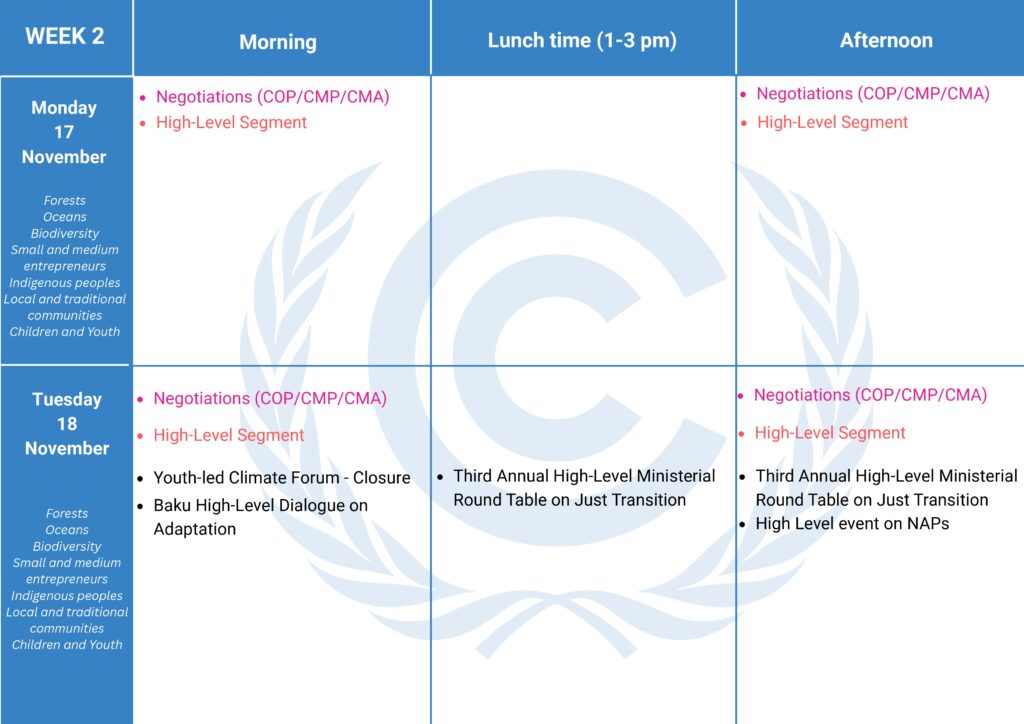 | WEEK 2 | Morning | Lunch time (1-3 pm) | Afternoon |
|---|---|---|---|
| Monday 17 November Forests Oceans Biodiversity Small and medium entrepreneurs Indigenous peoples Local and traditional communities Children and Youth | • Negotiations (COP/CMP/CMA) • High-Level Segment | | • Negotiations (COP/CMP/CMA) • High-Level Segment |
| Tuesday 18 November Forests Oceans Biodiversity Small and medium entrepreneurs Indigenous peoples Local and traditional communities Children and Youth | • Negotiations (COP/CMP/CMA) • High-Level Segment • Youth-led Climate Forum - Closure • Baku High-Level Dialogue on Adaptation | • Third Annual High-Level Ministerial Round Table on Just Transition | • Negotiations (COP/CMP/CMA) • High-Level Segment • Third Annual High-Level Ministerial Round Table on Just Transition • High Level event on NAPs |